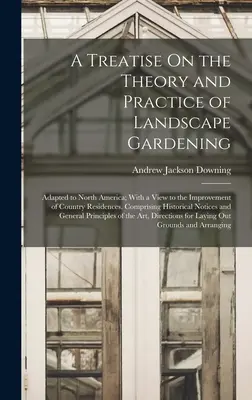 A Treatise On the Theory and Practice of Landscape Gardening

Andrew Jackson Downing

Adapted to North America; With a View to the Improvement of Country Residences. Comprising Historical Notices and General Principles of the Art, Directions for Laying Out Grounds and Arranging